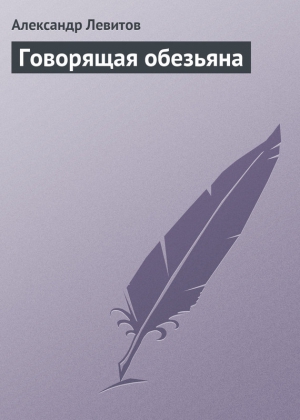 Александр Левитов

Говорящая обезьяна